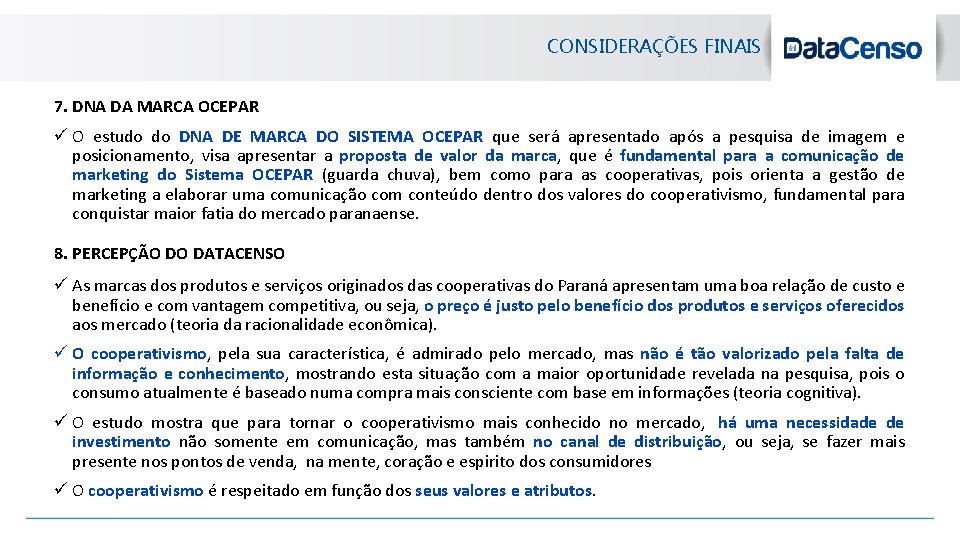 CONSIDERAÇÕES FINAIS

DataCenso

7. DNA DA MARCA OCEPAR

✓ O estudo do DNA DE MARCA DO SISTEMA OCEPAR que será apresentado após a pesquisa de imagem e posicionamento, visa apresentar a proposta de valor da marca, que é fundamental para a comunicação de marketing do Sistema OCEPAR (guarda chuva), bem como para as cooperativas, pois orienta a gestão de marketing a elaborar uma comunicação com conteúdo dentro dos valores do cooperativismo, fundamental para conquistar maior fatia do mercado paranaense.

8. PERCEPÇÃO DO DATACENSO

✓ As marcas dos produtos e serviços originados das cooperativas do Paraná apresentam uma boa relação de custo e benefício e com vantagem competitiva, ou seja, o preço é justo pelo benefício dos produtos e serviços oferecidos aos mercado (teoria da racionalidade econômica).

✓ O cooperativismo, pela sua característica, é admirado pelo mercado, mas não é tão valorizado pela falta de informação e conhecimento, mostrando esta situação com a maior oportunidade revelada na pesquisa, pois o consumo atualmente é baseado numa compra mais consciente com base em informações (teoria cognitiva).

✓ O estudo mostra que para tornar o cooperativismo mais conhecido no mercado, há uma necessidade de investimento não somente em comunicação, mas também no canal de distribuição, ou seja, se fazer mais presente nos pontos de venda, na mente, coração e espirito dos consumidores

✓ O cooperativismo é respeitado em função dos seus valores e atributos.